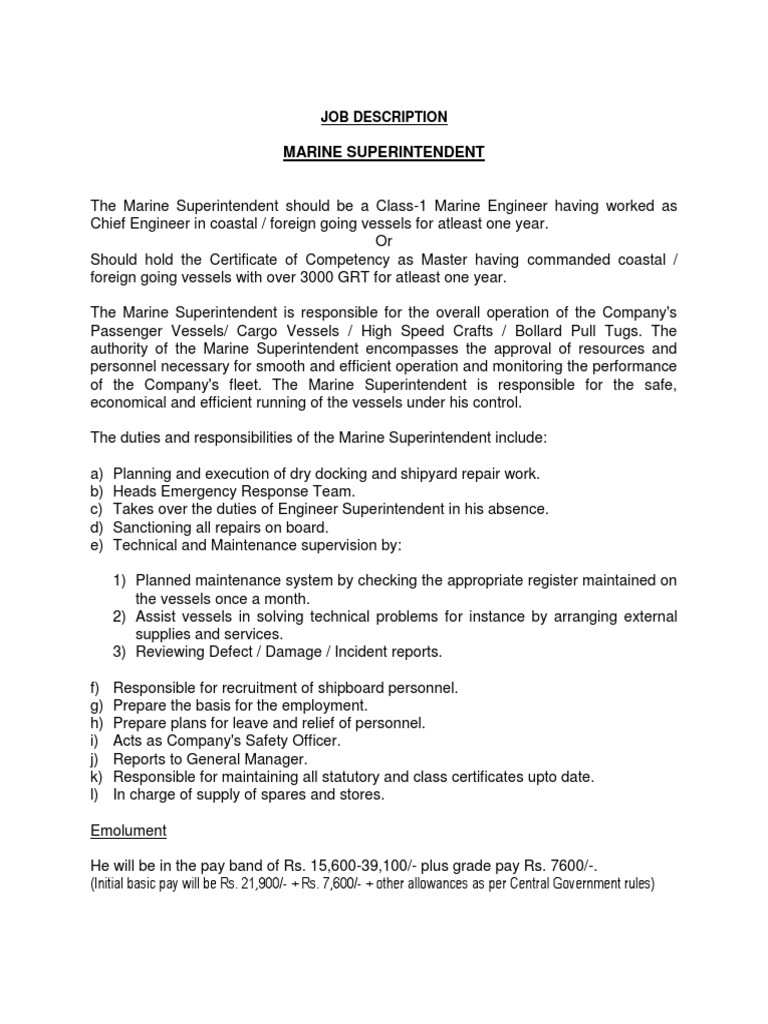 JOB DESCRIPTION

MARINE SUPERINTENDENT

The Marine Superintendent should be a Class-1 Marine Engineer having worked as Chief Engineer in coastal / foreign going vessels for atleast one year.
Or
Should hold the Certificate of Competency as Master having commanded coastal / foreign going vessels with over 3000 GRT for atleast one year.

The Marine Superintendent is responsible for the overall operation of the Company's Passenger Vessels/ Cargo Vessels / High Speed Crafts / Bollard Pull Tugs. The authority of the Marine Superintendent encompasses the approval of resources and personnel necessary for smooth and efficient operation and monitoring the performance of the Company's fleet. The Marine Superintendent is responsible for the safe, economical and efficient running of the vessels under his control.

The duties and responsibilities of the Marine Superintendent include:

a) Planning and execution of dry docking and shipyard repair work.
b) Heads Emergency Response Team.
c) Takes over the duties of Engineer Superintendent in his absence.
d) Sanctioning all repairs on board.
e) Technical and Maintenance supervision by:

1) Planned maintenance system by checking the appropriate register maintained on the vessels once a month.
2) Assist vessels in solving technical problems for instance by arranging external supplies and services.
3) Reviewing Defect / Damage / Incident reports.

f) Responsible for recruitment of shipboard personnel.
g) Prepare the basis for the employment.
h) Prepare plans for leave and relief of personnel.
i) Acts as Company's Safety Officer.
j) Reports to General Manager.
k) Responsible for maintaining all statutory and class certificates upto date.
l) In charge of supply of spares and stores.

Emolument

He will be in the pay band of Rs. 15,600-39,100/- plus grade pay Rs. 7600/-.
(Initial basic pay will be Rs. 21,900/- + Rs. 7,600/- + other allowances as per Central Government rules)